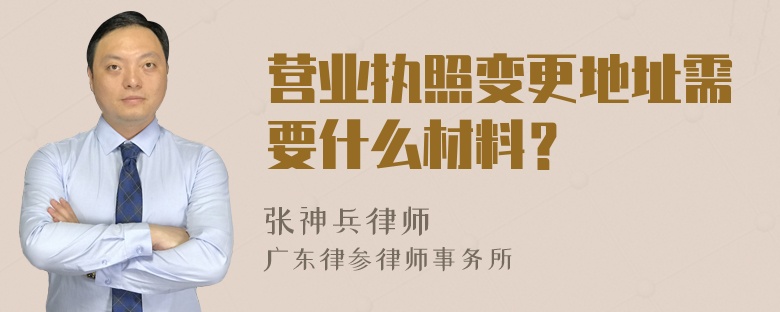 营业执照变更地址需要什么材料？

张神兵律师
广东律参律师事务所